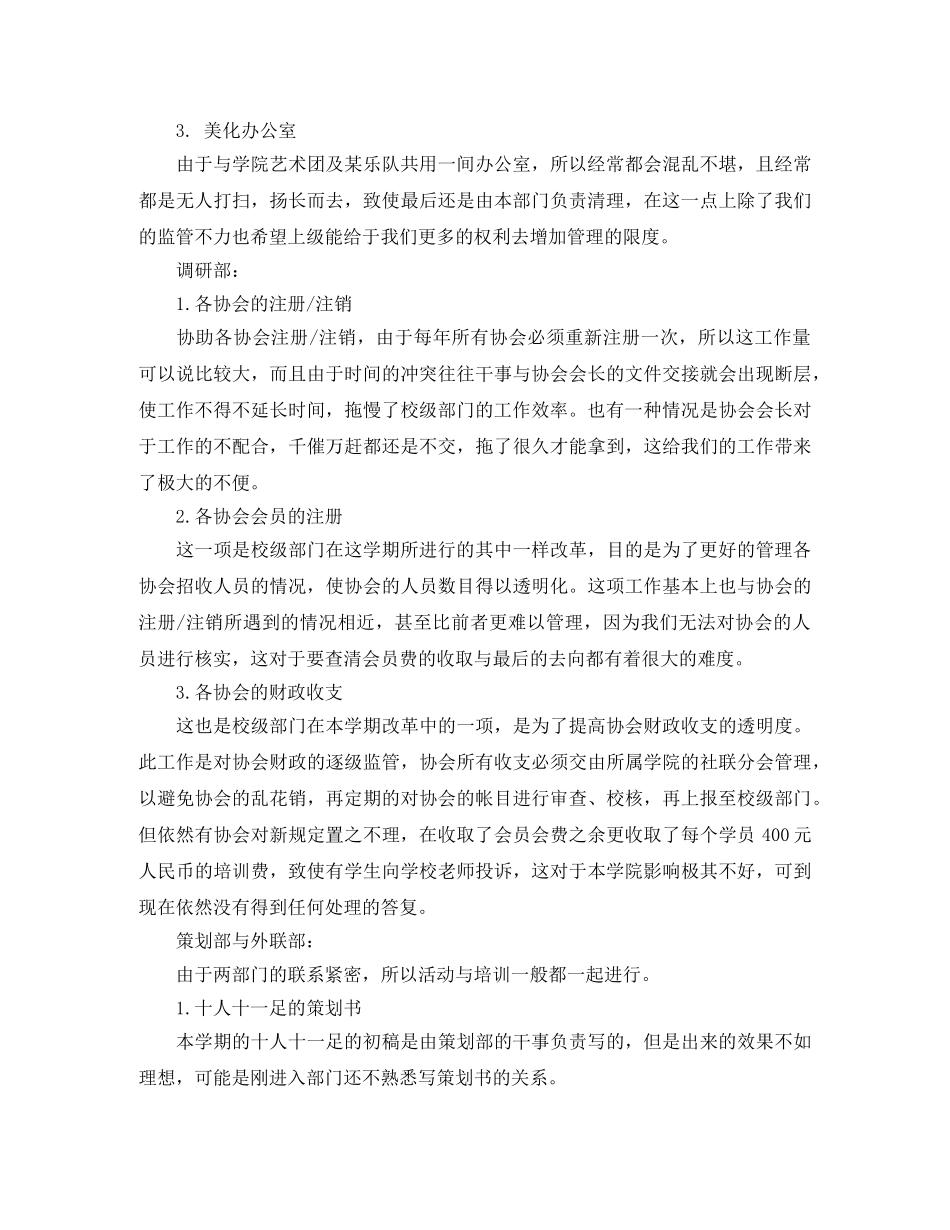 3. 美化办公室

由于与学院艺术团及某乐队共用一间办公室，所以经常都会混乱不堪，且经常都是无人打扫，扬长而去，致使最后还是由本部门负责清理，在这一点上除了我们的监管不力也希望上级能给于我们更多的权利去增加管理的限度。

调研部：

1.各协会的注册/注销

协助各协会注册/注销，由于每年所有协会必须重新注册一次，所以这工作量可以说比较大，而且由于时间的冲突往往干事与协会会长的文件交接就会出现断层，使工作不得不延长时间，拖慢了校级部门的工作效率。也有一种情况是协会会长对于工作的不配合，千催万赶都还是不交，拖了很久才能拿到，这给我们的工作带来了极大的不便。

2.各协会会员的注册

这一项是校级部门在这学期所进行的其中一样改革，目的是为了更好的管理各协会招收人员的情况，使协会的人员数目得以透明化。这项工作基本上也与协会的注册/注销所遇到的情况相近，甚至比前者更难以管理，因为我们无法对协会的人员进行核实，这对于要查清会员费的收取与最后的去向都有着很大的难度。

3.各协会的财政收支

这也是校级部门在本学期改革中的一项，是为了提高协会财政收支的透明度。此工作是对协会财政的逐级监管，协会所有收支必须交由所属学院的社联分会管理，以避免协会的乱花销，再定期的对协会的帐目进行审查、校核，再上报至校级部门。但依然有协会对新规定置之不理，在收取了会员会费之余更收取了每个学员 400 元人民币的培训费，致使有学生向学校老师投诉，这对于本学院影响极其不好，可到现在依然没有得到任何处理的答复。

策划部与外联部：

由于两部门的联系紧密，所以活动与培训一般都一起进行。

1.十人十一足的策划书

本学期的十人十一足的初稿是由策划部的干事负责写的，但是出来的效果不如理想，可能是刚进入部门还不熟悉写策划书的关系。